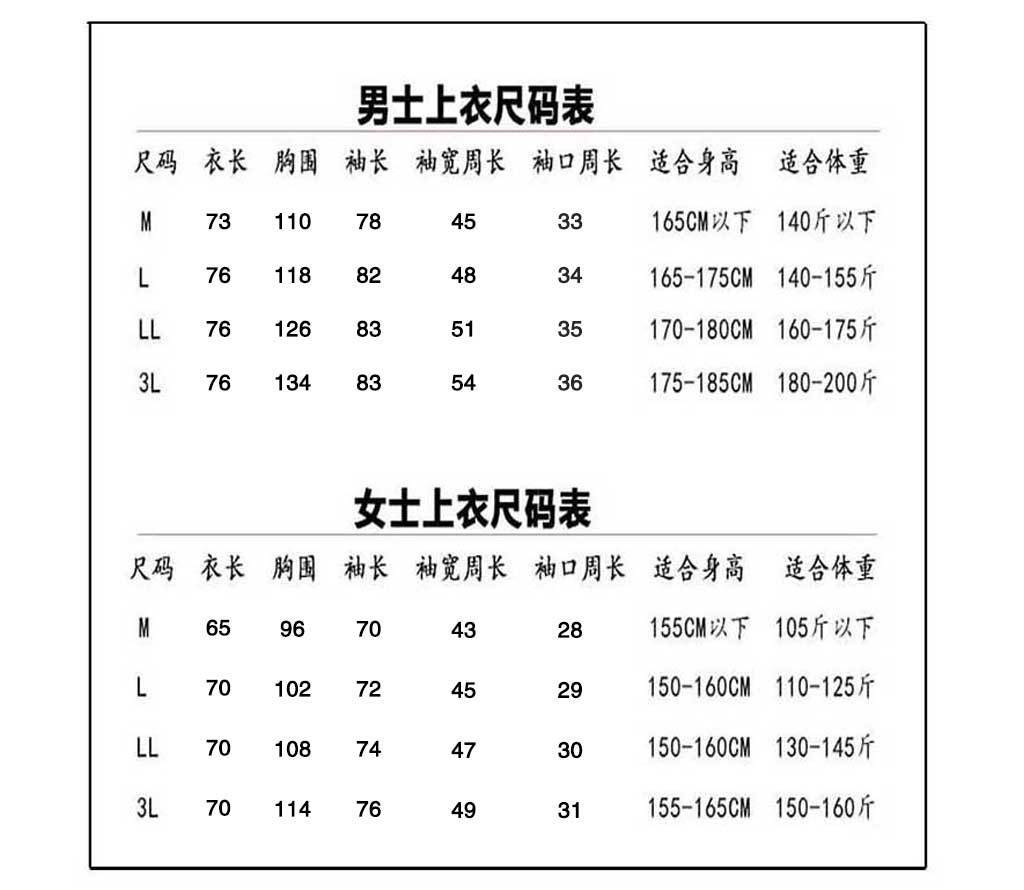 男士上衣尺码表

| 尺码 | 衣长 | 胸围 | 袖长 | 袖宽周长 | 袖口周长 | 适合身高 | 适合体重 |
|---|---|---|---|---|---|---|---|
| M | 73 | 110 | 78 | 45 | 33 | 165CM以下 | 140斤以下 |
| L | 76 | 118 | 82 | 48 | 34 | 165-175CM | 140-155斤 |
| LL | 76 | 126 | 83 | 51 | 35 | 170-180CM | 160-175斤 |
| 3L | 76 | 134 | 83 | 54 | 36 | 175-185CM | 180-200斤 |

女士上衣尺码表

| 尺码 | 衣长 | 胸围 | 袖长 | 袖宽周长 | 袖口周长 | 适合身高 | 适合体重 |
|---|---|---|---|---|---|---|---|
| M | 65 | 96 | 70 | 43 | 28 | 155CM以下 | 105斤以下 |
| L | 70 | 102 | 72 | 45 | 29 | 150-160CM | 110-125斤 |
| LL | 70 | 108 | 74 | 47 | 30 | 150-160CM | 130-145斤 |
| 3L | 70 | 114 | 76 | 49 | 31 | 155-165CM | 150-160斤 |